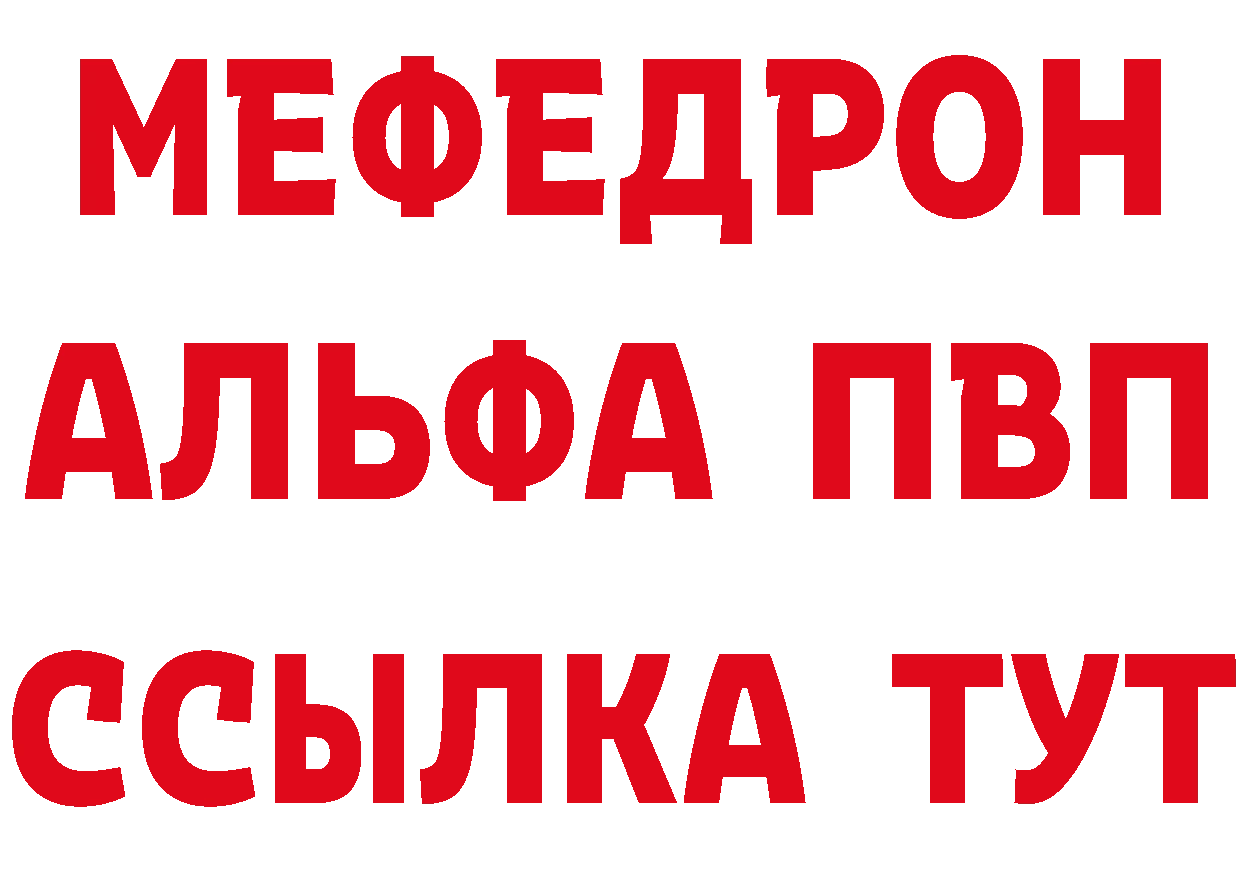 МЕФЕДРОН
АЛЬФА ПВП
ССЫЛКА ТУТ